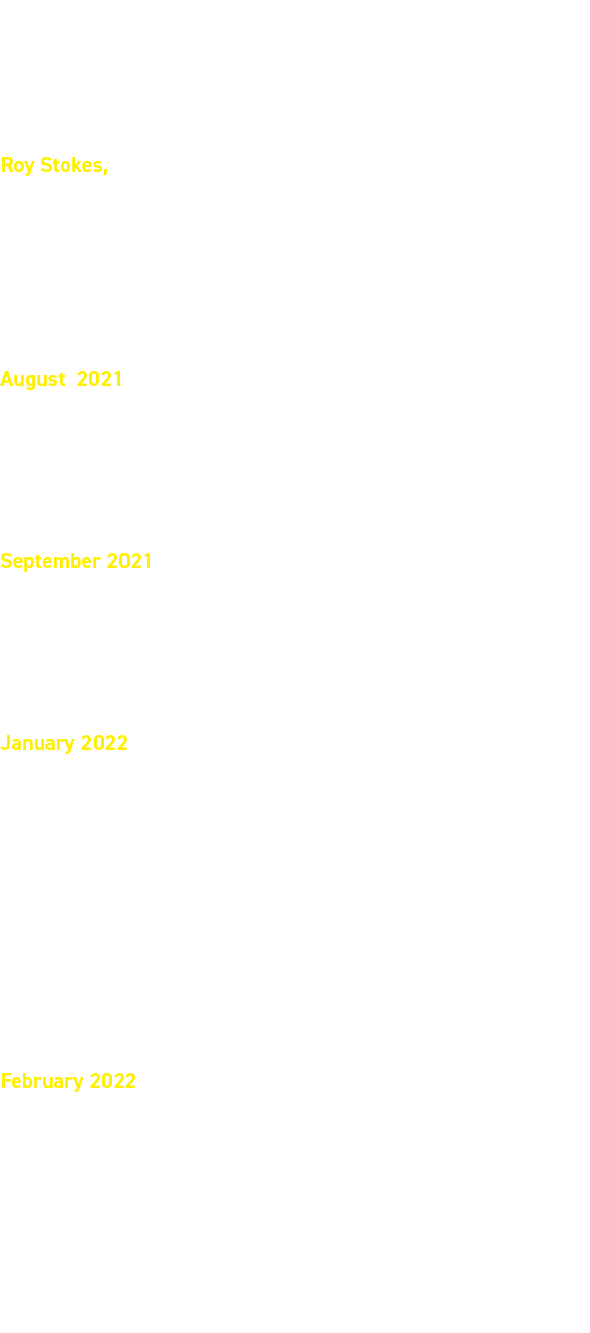 Roy Stokes,

August 2021

September 2021

January 2022

February 2022